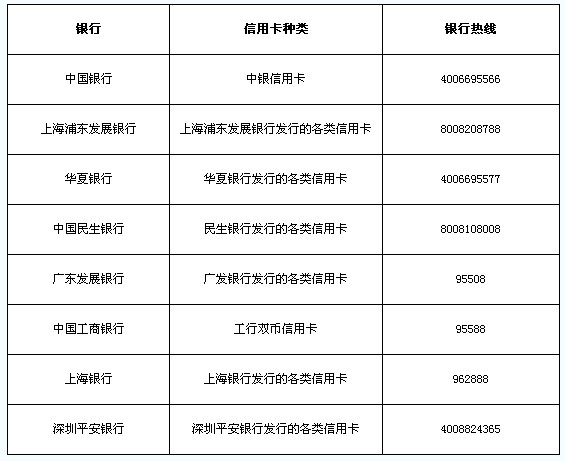 | 银行 | 信用卡种类 | 银行热线 |
|---|---|---|
| 中国银行 | 中银信用卡 | 4006695566 |
| 上海浦东发展银行 | 上海浦东发展银行发行的各类信用卡 | 8008208788 |
| 华夏银行 | 华夏银行发行的各类信用卡 | 4006695577 |
| 中国民生银行 | 民生银行发行的各类信用卡 | 8008108008 |
| 广东发展银行 | 广发银行发行的各类信用卡 | 95508 |
| 中国工商银行 | 工行双币信用卡 | 95588 |
| 上海银行 | 上海银行发行的各类信用卡 | 962888 |
| 深圳平安银行 | 深圳平安银行发行的各类信用卡 | 4008824365 |